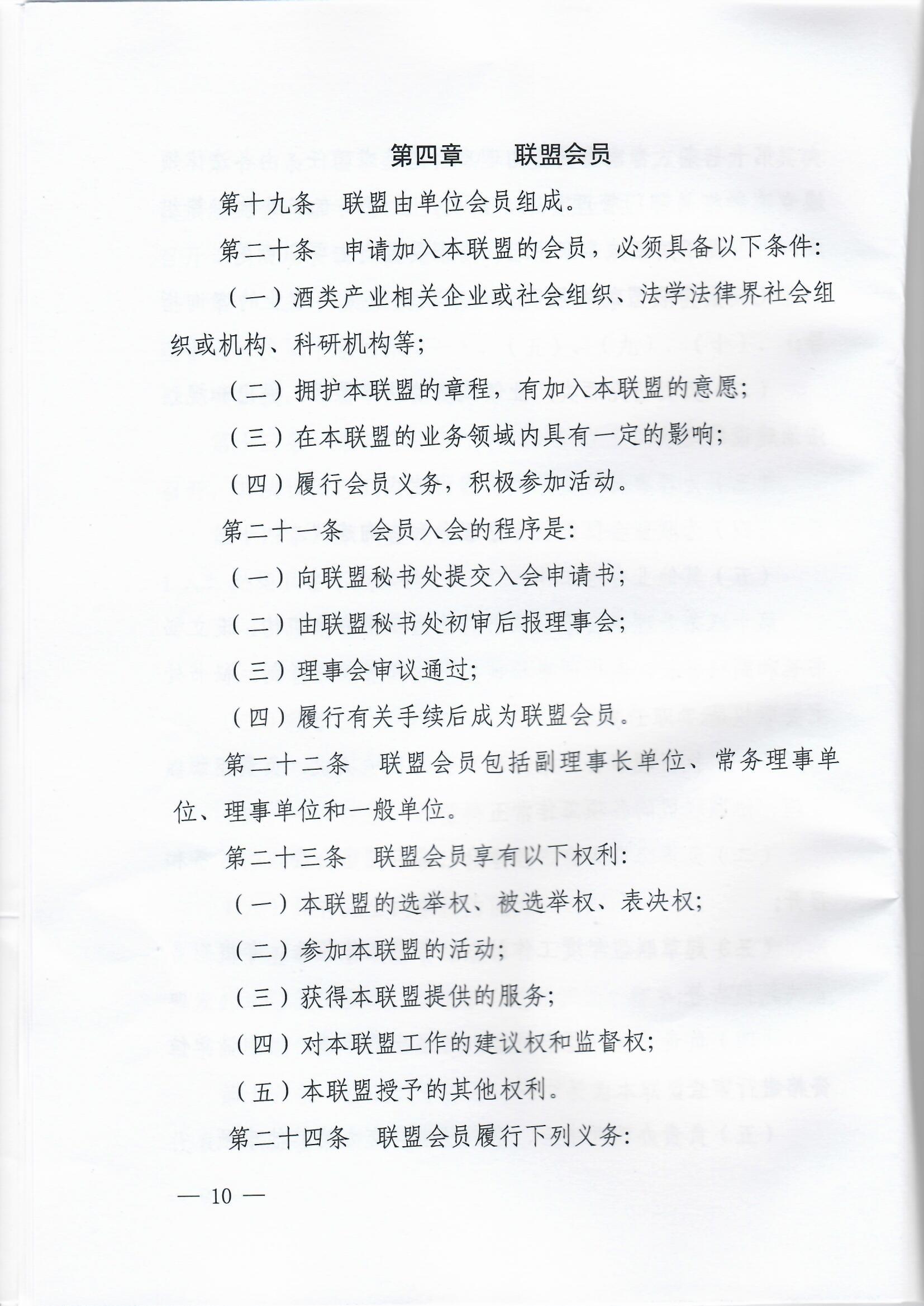 第四章　联盟会员

第十九条　联盟由单位会员组成。

第二十条　申请加入本联盟的会员，必须具备以下条件：

（一）酒类产业相关企业或社会组织、法学法律界社会组织或机构、科研机构等；

（二）拥护本联盟的章程，有加入本联盟的意愿；

（三）在本联盟的业务领域内具有一定的影响；

（四）履行会员义务，积极参加活动。

第二十一条　会员入会的程序是：

（一）向联盟秘书处提交入会申请书；

（二）由联盟秘书处初审后报理事会；

（三）理事会审议通过；

（四）履行有关手续后成为联盟会员。

第二十二条　联盟会员包括副理事长单位、常务理事单位、理事单位和一般单位。

第二十三条　联盟会员享有以下权利：

（一）本联盟的选举权、被选举权、表决权；

（二）参加本联盟的活动；

（三）获得本联盟提供的服务；

（四）对本联盟工作的建议权和监督权；

（五）本联盟授予的其他权利。

第二十四条　联盟会员履行下列义务：

— 10 —